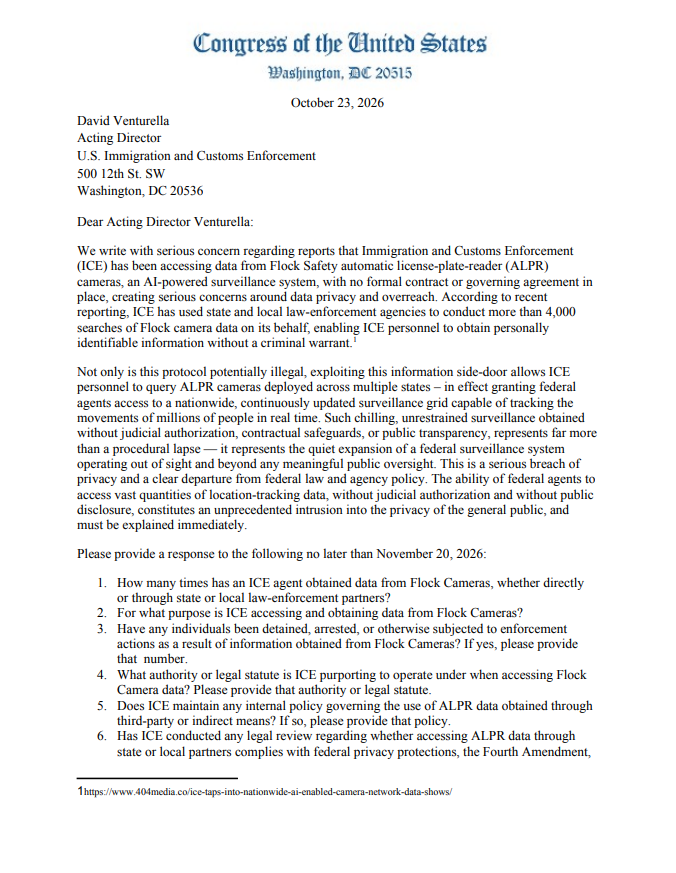 Congress of the United States
Washington, DC 20515

October 23, 2026

David Venturella
Acting Director
U.S. Immigration and Customs Enforcement
500 12th St. SW
Washington, DC 20536

Dear Acting Director Venturella:

We write with serious concern regarding reports that Immigration and Customs Enforcement (ICE) has been accessing data from Flock Safety automatic license-plate-reader (ALPR) cameras, an AI-powered surveillance system, with no formal contract or governing agreement in place, creating serious concerns around data privacy and overreach. According to recent reporting, ICE has used state and local law-enforcement agencies to conduct more than 4,000 searches of Flock camera data on its behalf, enabling ICE personnel to obtain personally identifiable information without a criminal warrant.$^{1}$

Not only is this protocol potentially illegal, exploiting this information side-door allows ICE personnel to query ALPR cameras deployed across multiple states – in effect granting federal agents access to a nationwide, continuously updated surveillance grid capable of tracking the movements of millions of people in real time. Such chilling, unrestrained surveillance obtained without judicial authorization, contractual safeguards, or public transparency, represents far more than a procedural lapse — it represents the quiet expansion of a federal surveillance system operating out of sight and beyond any meaningful public oversight. This is a serious breach of privacy and a clear departure from federal law and agency policy. The ability of federal agents to access vast quantities of location-tracking data, without judicial authorization and without public disclosure, constitutes an unprecedented intrusion into the privacy of the general public, and must be explained immediately.

Please provide a response to the following no later than November 20, 2026:

1. How many times has an ICE agent obtained data from Flock Cameras, whether directly or through state or local law-enforcement partners?
2. For what purpose is ICE accessing and obtaining data from Flock Cameras?
3. Have any individuals been detained, arrested, or otherwise subjected to enforcement actions as a result of information obtained from Flock Cameras? If yes, please provide that number.
4. What authority or legal statute is ICE purporting to operate under when accessing Flock Camera data? Please provide that authority or legal statute.
5. Does ICE maintain any internal policy governing the use of ALPR data obtained through third-party or indirect means? If so, please provide that policy.
6. Has ICE conducted any legal review regarding whether accessing ALPR data through state or local partners complies with federal privacy protections, the Fourth Amendment,

1https://www.404media.co/ice-taps-into-nationwide-ai-enabled-camera-network-data-shows/